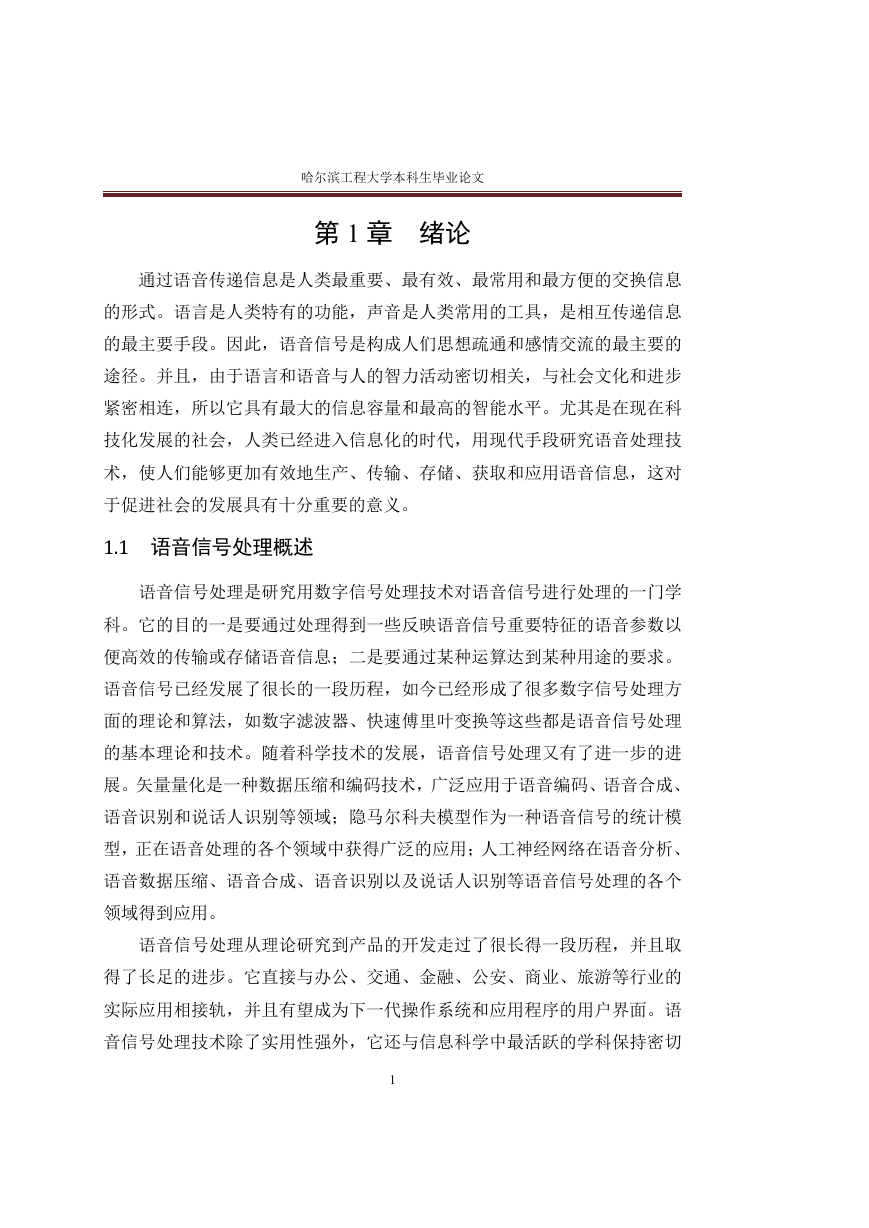 哈尔滨工程大学本科生毕业论文

第 1 章　绪论

通过语音传递信息是人类最重要、最有效、最常用和最方便的交换信息的形式。语言是人类特有的功能，声音是人类常用的工具，是相互传递信息的最主要手段。因此，语音信号是构成人们思想疏通和感情交流的最主要的途径。并且，由于语言和语音与人的智力活动密切相关，与社会文化和进步紧密相连，所以它具有最大的信息容量和最高的智能水平。尤其是在现在科技化发展的社会，人类已经进入信息化的时代，用现代手段研究语音处理技术，使人们能够更加有效地生产、传输、存储、获取和应用语音信息，这对于促进社会的发展具有十分重要的意义。

1.1　语音信号处理概述

语音信号处理是研究用数字信号处理技术对语音信号进行处理的一门学科。它的目的一是要通过处理得到一些反映语音信号重要特征的语音参数以便高效的传输或存储语音信息；二是要通过某种运算达到某种用途的要求。语音信号已经发展了很长的一段历程，如今已经形成了很多数字信号处理方面的理论和算法，如数字滤波器、快速傅里叶变换等这些都是语音信号处理的基本理论和技术。随着科学技术的发展，语音信号处理又有了进一步的进展。矢量量化是一种数据压缩和编码技术，广泛应用于语音编码、语音合成、语音识别和说话人识别等领域；隐马尔科夫模型作为一种语音信号的统计模型，正在语音处理的各个领域中获得广泛的应用；人工神经网络在语音分析、语音数据压缩、语音合成、语音识别以及说话人识别等语音信号处理的各个领域得到应用。

语音信号处理从理论研究到产品的开发走过了很长得一段历程，并且取得了长足的进步。它直接与办公、交通、金融、公安、商业、旅游等行业的实际应用相接轨，并且有望成为下一代操作系统和应用程序的用户界面。语音信号处理技术除了实用性强外，它还与信息科学中最活跃的学科保持密切

1